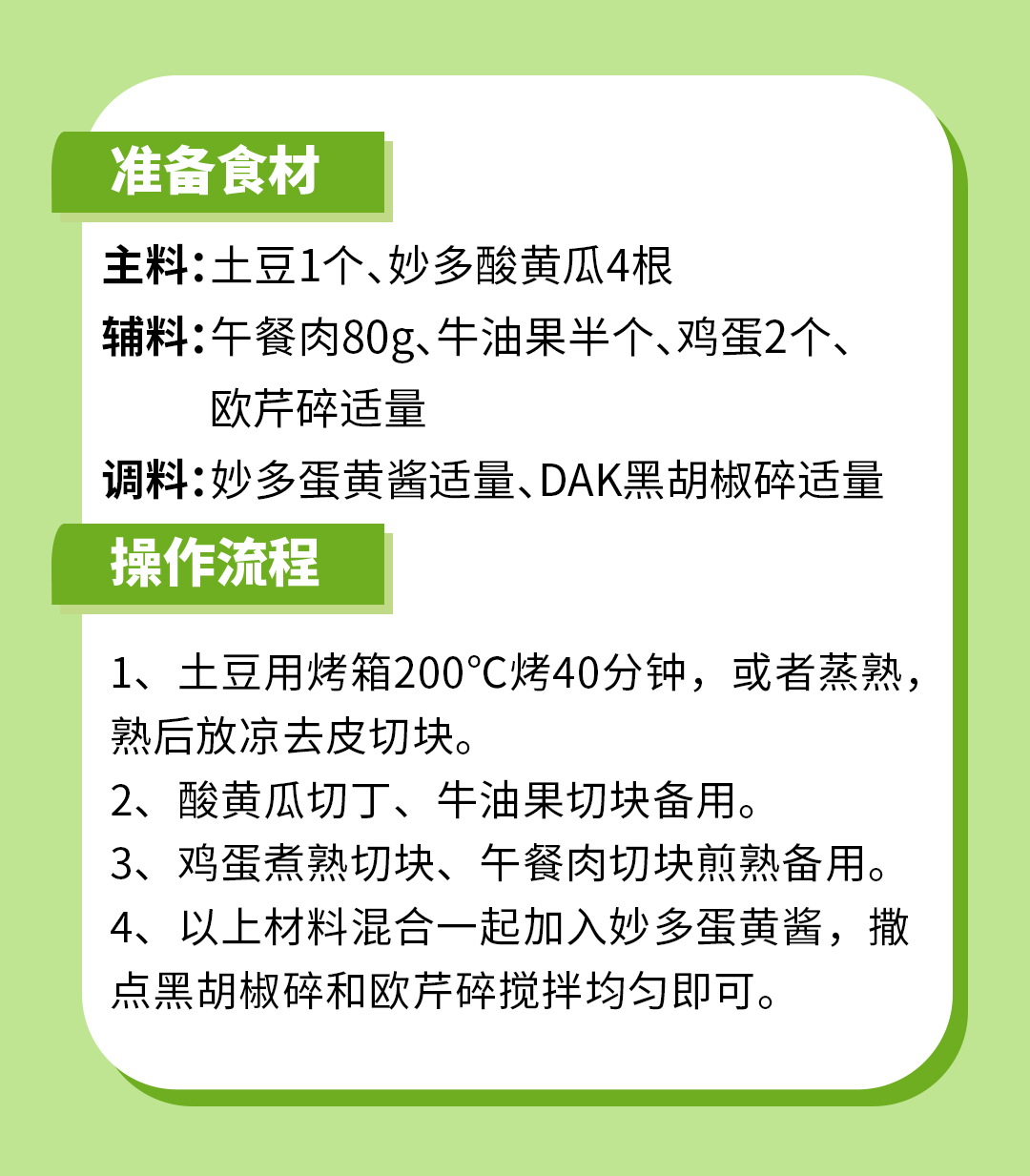 准备食材

主料：土豆1个、妙多酸黄瓜4根

辅料：午餐肉80g、牛油果半个、鸡蛋2个、欧芹碎适量

调料：妙多蛋黄酱适量、DAK黑胡椒碎适量

操作流程

1、土豆用烤箱200°C烤40分钟，或者蒸熟，熟后放凉去皮切块。

2、酸黄瓜切丁、牛油果切块备用。

3、鸡蛋煮熟切块、午餐肉切块煎熟备用。

4、以上材料混合一起加入妙多蛋黄酱，撒点黑胡椒碎和欧芹碎搅拌均匀即可。